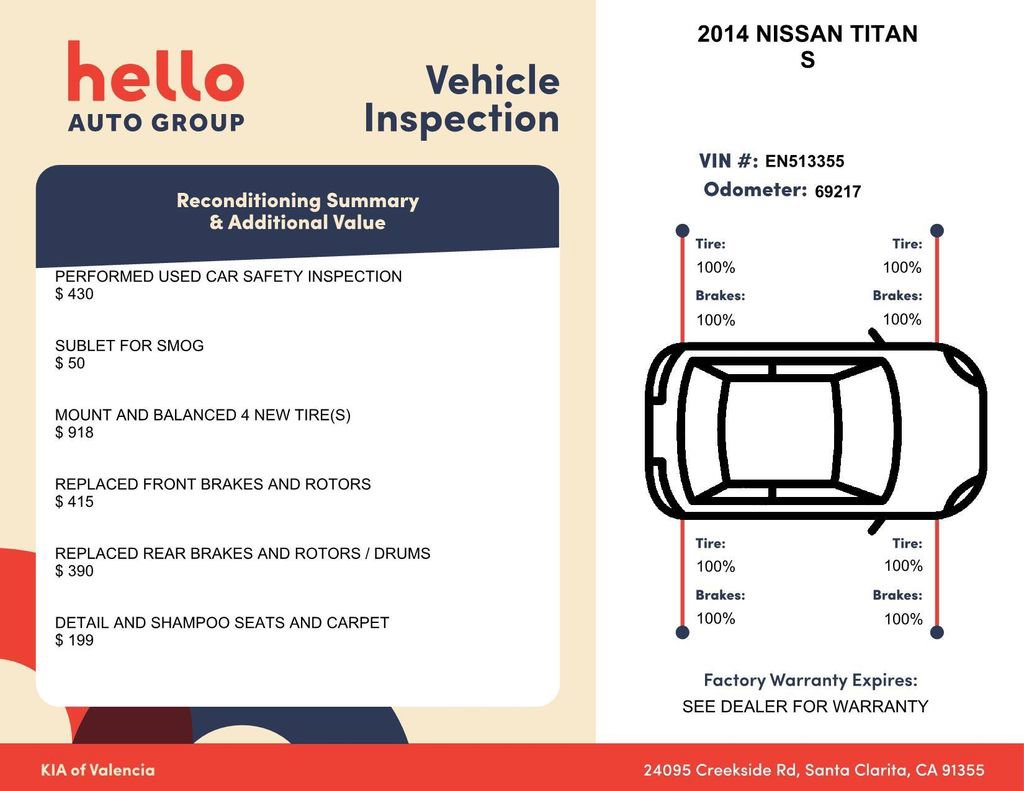 hello
AUTO GROUP

Vehicle Inspection

Reconditioning Summary & Additional Value

PERFORMED USED CAR SAFETY INSPECTION
$ 430

SUBLET FOR SMOG
$ 50

MOUNT AND BALANCED 4 NEW TIRE(S)
$ 918

REPLACED FRONT BRAKES AND ROTORS
$ 415

REPLACED REAR BRAKES AND ROTORS / DRUMS
$ 390

DETAIL AND SHAMPOO SEATS AND CARPET
$ 199

2014 NISSAN TITAN
S

VIN #: EN513355
Odometer: 69217

Tire:
100%
Brakes:
100%

Tire:
100%
Brakes:
100%

Tire:
100%
Brakes:
100%

Tire:
100%
Brakes:
100%

Factory Warranty Expires:
SEE DEALER FOR WARRANTY

KIA of Valencia

24095 Creekside Rd, Santa Clarita, CA 91355